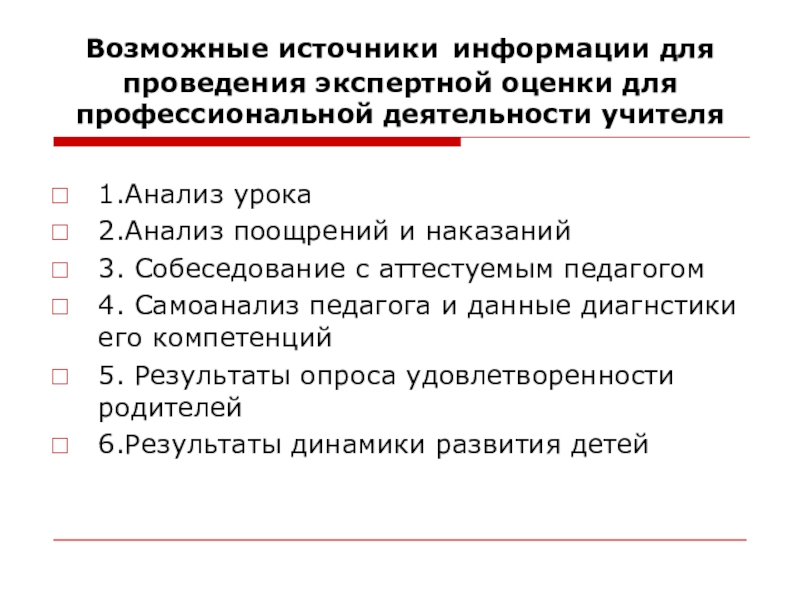 Возможные источники информации для проведения экспертной оценки для профессиональной деятельности учителя

1.Анализ урока

2.Анализ поощрений и наказаний

3. Собеседование с аттестуемым педагогом

4. Самоанализ педагога и данные диагнстики его компетенций

5. Результаты опроса удовлетворенности родителей

6.Результаты динамики развития детей